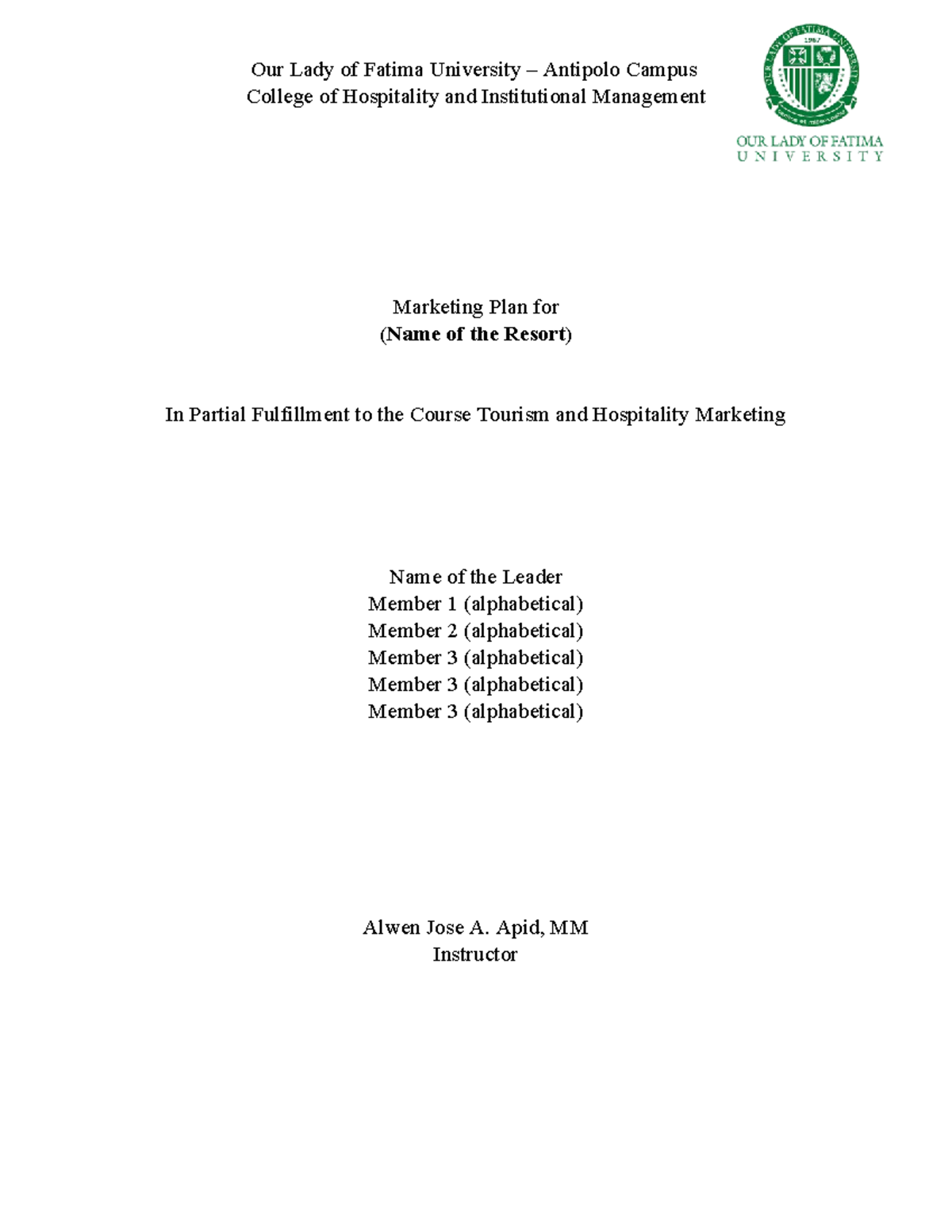 Our Lady of Fatima University – Antipolo Campus
College of Hospitality and Institutional Management

OUR LADY OF FATIMA UNIVERSITY 1967

OUR LADY OF FATIMA
UNIVERSITY

Marketing Plan for
(Name of the Resort)

In Partial Fulfillment to the Course Tourism and Hospitality Marketing

Name of the Leader
Member 1 (alphabetical)
Member 2 (alphabetical)
Member 3 (alphabetical)
Member 3 (alphabetical)
Member 3 (alphabetical)

Alwen Jose A. Apid, MM
Instructor